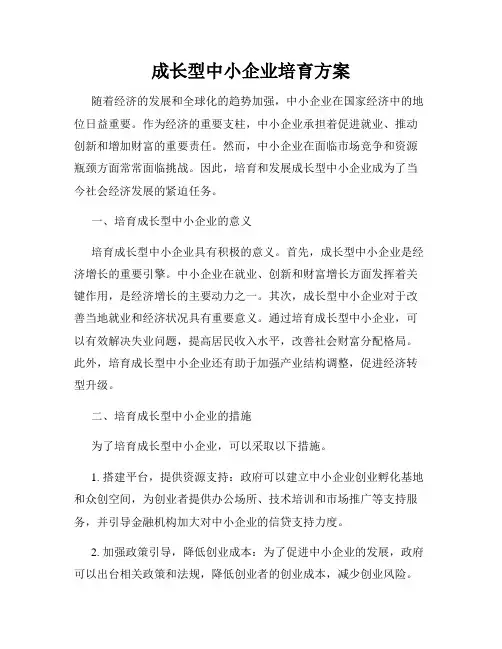 成长型中小企业培育方案

随着经济的发展和全球化的趋势加强，中小企业在国家经济中的地位日益重要。作为经济的重要支柱，中小企业承担着促进就业、推动创新和增加财富的重要责任。然而，中小企业在面临市场竞争和资源瓶颈方面常常面临挑战。因此，培育和发展成长型中小企业成为了当今社会经济发展的紧迫任务。

一、培育成长型中小企业的意义

培育成长型中小企业具有积极的意义。首先，成长型中小企业是经济增长的重要引擎。中小企业在就业、创新和财富增长方面发挥着关键作用，是经济增长的主要动力之一。其次，成长型中小企业对于改善当地就业和经济状况具有重要意义。通过培育成长型中小企业，可以有效解决失业问题，提高居民收入水平，改善社会财富分配格局。此外，培育成长型中小企业还有助于加强产业结构调整，促进经济转型升级。

二、培育成长型中小企业的措施

为了培育成长型中小企业，可以采取以下措施。

1. 搭建平台，提供资源支持：政府可以建立中小企业创业孵化基地和众创空间，为创业者提供办公场所、技术培训和市场推广等支持服务，并引导金融机构加大对中小企业的信贷支持力度。

2. 加强政策引导，降低创业成本：为了促进中小企业的发展，政府可以出台相关政策和法规，降低创业者的创业成本，减少创业风险。